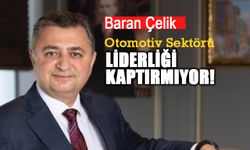 Baran Çelik

Otomotiv Sektörü

LİDERLİĞİ KAPTIRMIYOR!